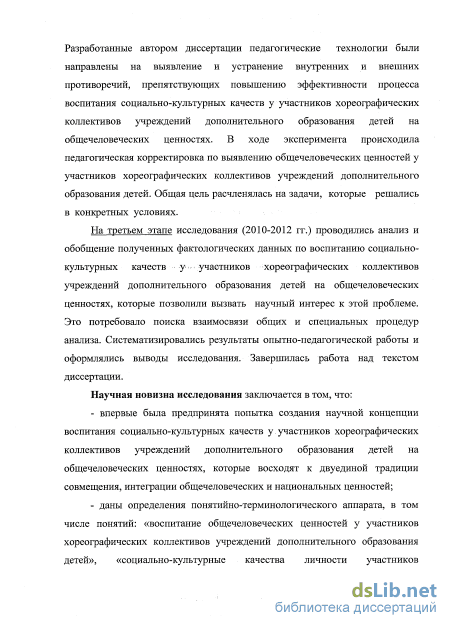 Разработанные автором диссертации педагогические технологии были направлены на выявление и устранение внутренних и внешних противоречий, препятствующих повышению эффективности процесса воспитания социально-культурных качеств у участников хореографических коллективов учреждений дополнительного образования детей на общечеловеческих ценностях. В ходе эксперимента происходила педагогическая корректировка по выявлению общечеловеческих ценностей у участников хореографических коллективов учреждений дополнительного образования детей. Общая цель расчленялась на задачи, которые решались в конкретных условиях.

На третьем этапе исследования (2010-2012 гг.) проводились анализ и обобщение полученных фактологических данных по воспитанию социально-культурных качеств у участников хореографических коллективов учреждений дополнительного образования детей на общечеловеческих ценностях, которые позволили вызвать научный интерес к этой проблеме. Это потребовало поиска взаимосвязи общих и специальных процедур анализа. Систематизировались результаты опытно-педагогической работы и оформлялись выводы исследования. Завершилась работа над текстом диссертации.

Научная новизна исследования заключается в том, что:

- впервые была предпринята попытка создания научной концепции воспитания социально-культурных качеств у участников хореографических коллективов учреждений дополнительного образования детей на общечеловеческих ценностях, которые восходят к двуединой традиции совмещения, интеграции общечеловеческих и национальных ценностей;

- даны определения понятийно-терминологического аппарата, в том числе понятий: «воспитание общечеловеческих ценностей у участников хореографических коллективов учреждений дополнительного образования детей», «социально-культурные качества личности участников

dsLib.net
библиотека диссертаций